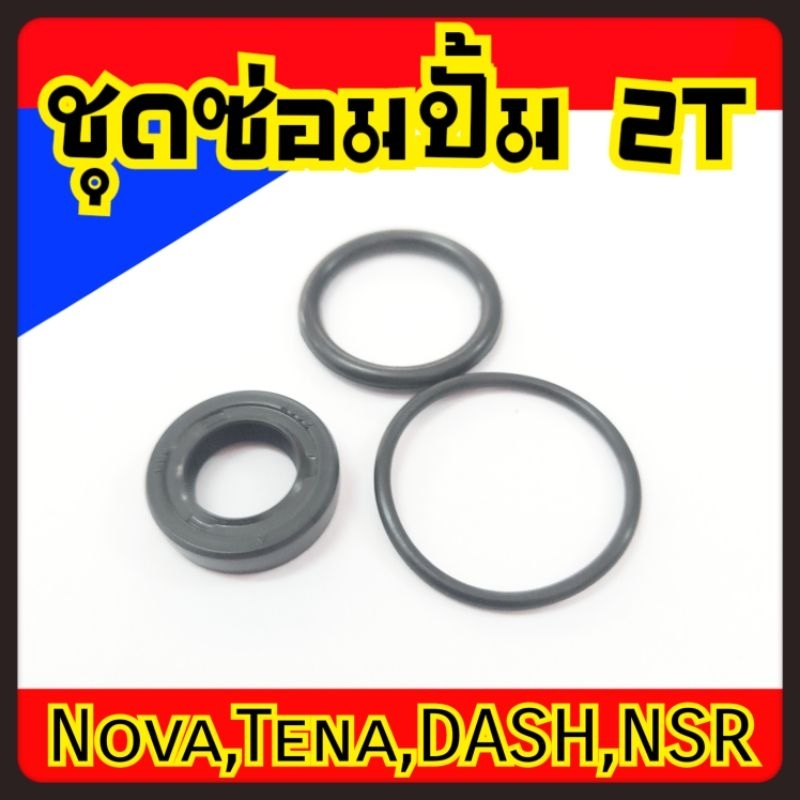 ชุดซ่อมปั้ม 2T

Nova,Tena,DASH,NSR